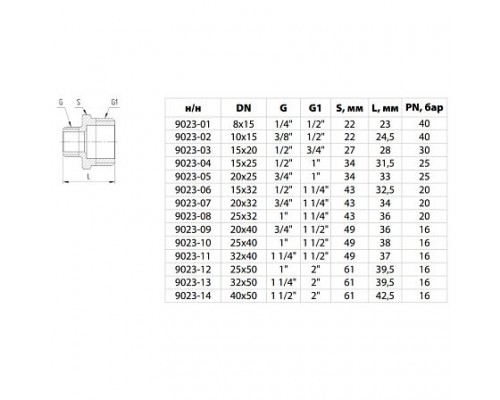 G S G1

L

| н/н | DN | G | G1 | S, мм | L, мм | PN, бар |
|---|---|---|---|---|---|---|
| 9023-01 | 8x15 | 1/4" | 1/2" | 22 | 23 | 40 |
| 9023-02 | 10x15 | 3/8" | 1/2" | 22 | 24,5 | 40 |
| 9023-03 | 15x20 | 1/2" | 3/4" | 27 | 28 | 30 |
| 9023-04 | 15x25 | 1/2" | 1" | 34 | 31,5 | 25 |
| 9023-05 | 20x25 | 3/4" | 1" | 34 | 33 | 25 |
| 9023-06 | 15x32 | 1/2" | 1 1/4" | 43 | 32,5 | 20 |
| 9023-07 | 20x32 | 3/4" | 1 1/4" | 43 | 34 | 20 |
| 9023-08 | 25x32 | 1" | 1 1/4" | 43 | 36 | 20 |
| 9023-09 | 20x40 | 3/4" | 1 1/2" | 49 | 36 | 16 |
| 9023-10 | 25x40 | 1" | 1 1/2" | 49 | 38 | 16 |
| 9023-11 | 32x40 | 1 1/4" | 1 1/2" | 49 | 37 | 16 |
| 9023-12 | 25x50 | 1" | 2" | 61 | 39,5 | 16 |
| 9023-13 | 32x50 | 1 1/4" | 2" | 61 | 39,5 | 16 |
| 9023-14 | 40x50 | 1 1/2" | 2" | 61 | 42,5 | 16 |